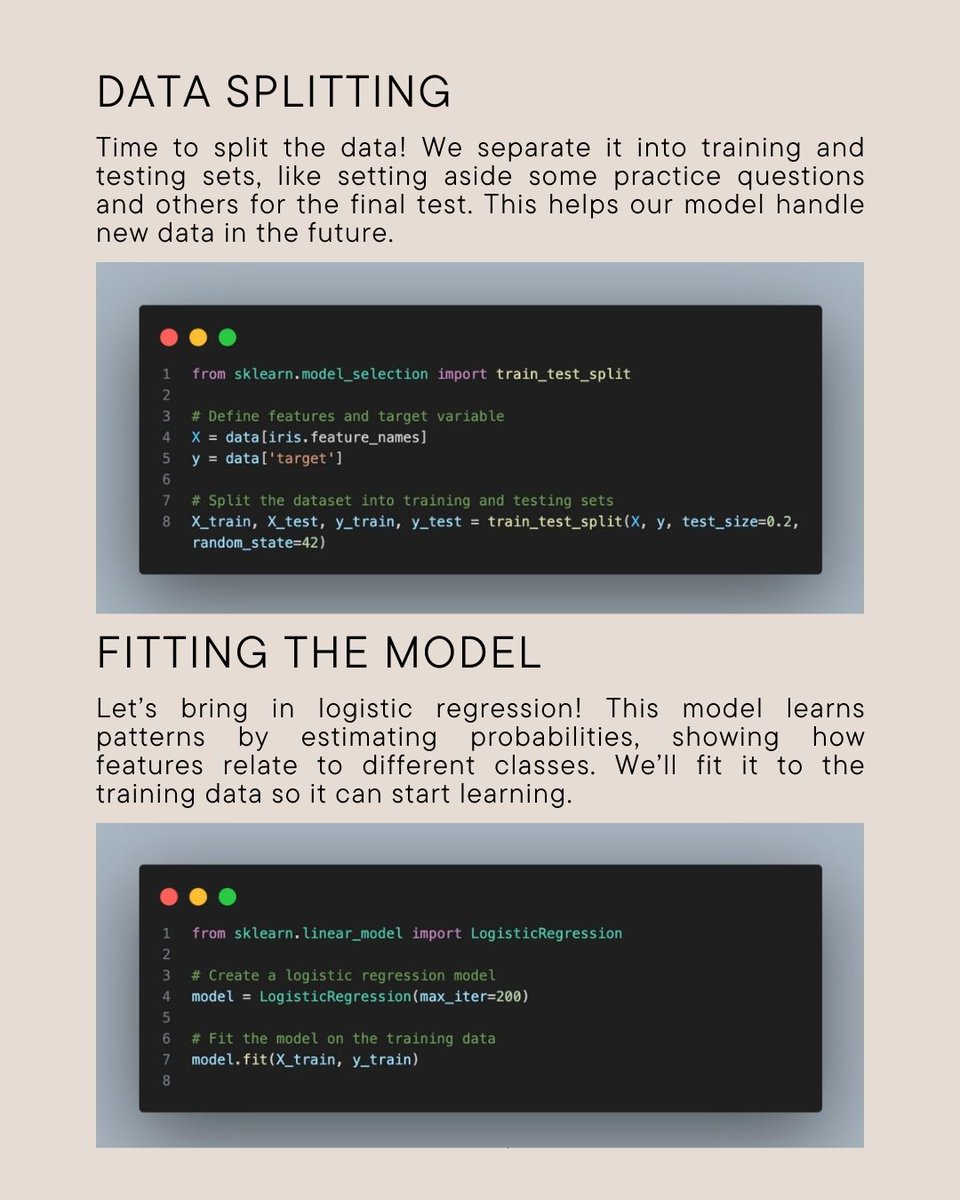 DATA SPLITTING

Time to split the data! We separate it into training and testing sets, like setting aside some practice questions and others for the final test. This helps our model handle new data in the future.

1 from sklearn.model_selection import train_test_split
2
3 # Define features and target variable
4 X = data[iris.feature_names]
5 y = data['target']
6
7 # Split the dataset into training and testing sets
8 X_train, X_test, y_train, y_test = train_test_split(X, y, test_size=0.2,
random_state=42)

FITTING THE MODEL

Let's bring in logistic regression! This model learns patterns by estimating probabilities, showing how features relate to different classes. We'll fit it to the training data so it can start learning.

1 from sklearn.linear_model import LogisticRegression
2
3 # Create a logistic regression model
4 model = LogisticRegression(max_iter=200)
5
6 # Fit the model on the training data
7 model.fit(X_train, y_train)
8